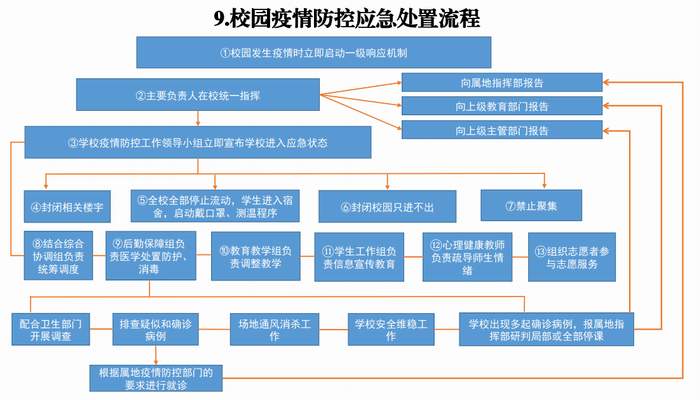 9.校园疫情防控应急处置流程

①校园发生疫情时立即启动一级响应机制

②主要负责人在校统一指挥

向属地指挥部报告

向上级教育部门报告

向上级主管部门报告

③学校疫情防控工作领导小组立即宣布学校进入应急状态

④封闭相关楼宇

⑤全校全部停止流动，学生进入宿舍，启动戴口罩、测温程序

⑥封闭校园只进不出

⑦禁止聚集

⑧结合综合协调组负责统筹调度

⑨后勤保障组负责医学处置防护、消毒

⑩教育教学组负责调整教学

⑪学生工作组负责信息宣传教育

⑫心理健康教师负责疏导师生情绪

⑬组织志愿者参与志愿服务

配合卫生部门开展调查

排查疑似和确诊病例

场地通风消杀工作

学校安全维稳工作

学校出现多起确诊病例，报属地指挥部研判局部或全部停课

根据属地疫情防控部门的要求进行就诊